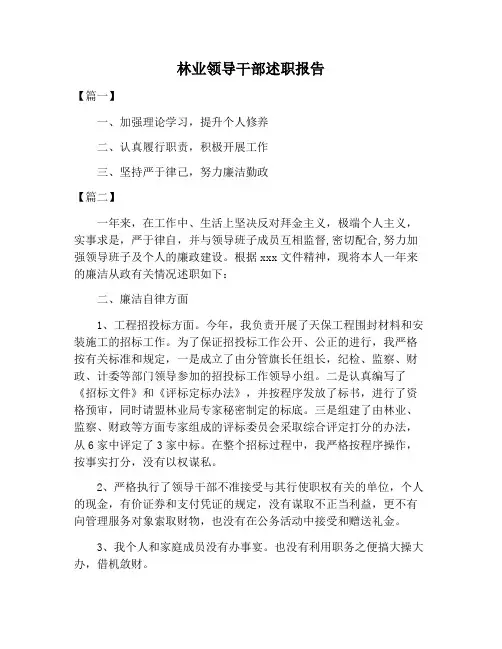 林业领导干部述职报告

【篇一】

一、加强理论学习，提升个人修养

二、认真履行职责，积极开展工作

三、坚持严于律己，努力廉洁勤政

【篇二】

一年来，在工作中、生活上坚决反对拜金主义，极端个人主义，实事求是，严于律自，并与领导班子成员互相监督,密切配合,努力加强领导班子及个人的廉政建设。根据 xxx 文件精神，现将本人一年来的廉洁从政有关情况述职如下：

二、廉洁自律方面

1、工程招投标方面。今年，我负责开展了天保工程围封材料和安装施工的招标工作。为了保证招投标工作公开、公正的进行，我严格按有关标准和规定，一是成立了由分管旗长任组长，纪检、监察、财政、计委等部门领导参加的招投标工作领导小组。二是认真编写了《招标文件》和《评标定标办法》，并按程序发放了标书，进行了资格预审，同时请盟林业局专家秘密制定的标底。三是组建了由林业、监察、财政等方面专家组成的评标委员会采取综合评定打分的办法，从 6 家中评定了 3 家中标。在整个招标过程中，我严格按程序操作，按事实打分，没有以权谋私。

2、严格执行了领导干部不准接受与其行使职权有关的单位，个人的现金，有价证券和支付凭证的规定，没有谋取不正当利益，更不有向管理服务对象索取财物，也没有在公务活动中接受和赠送礼金。

3、我个人和家庭成员没有办事宴。也没有利用职务之便搞大操大办，借机敛财。